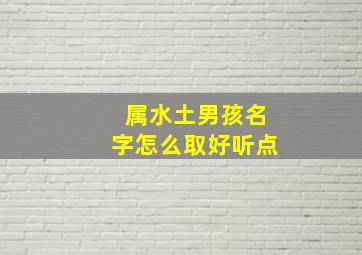 属水土男孩名字怎么取好听点